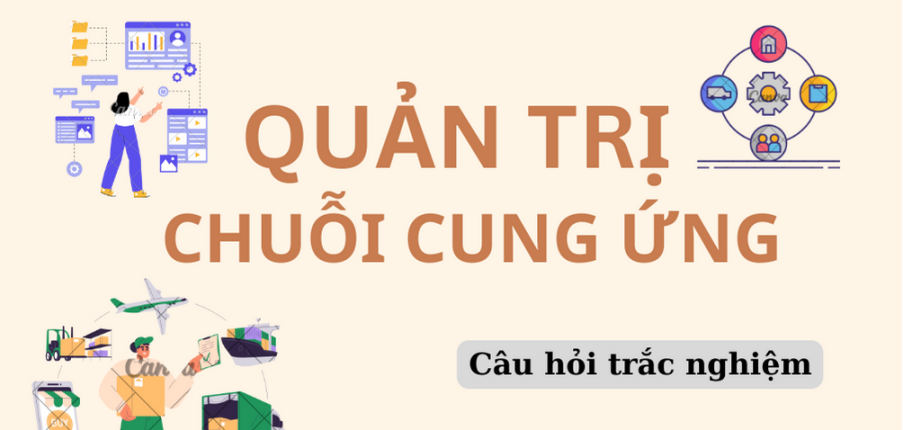 QUẢN TRỊ
CHUỖI CUNG ỨNG

Câu hỏi trắc nghiệm

Canva

BUY